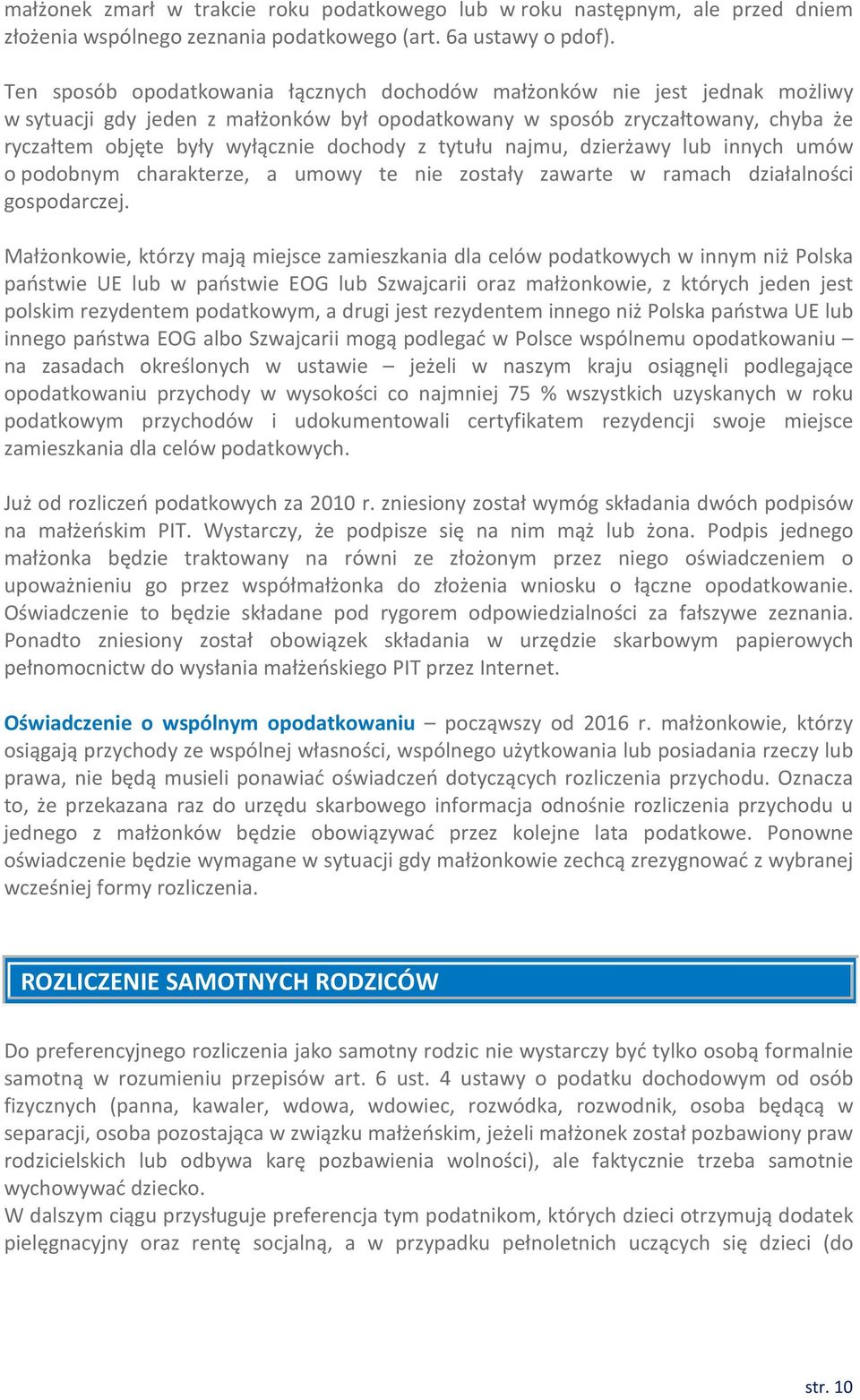 małżonek zmarł w trakcie roku podatkowego lub w roku następnym, ale przed dniem złożenia wspólnego zeznania podatkowego (art. 6a ustawy o pdof).

Ten sposób opodatkowania łącznych dochodów małżonków nie jest jednak możliwy w sytuacji gdy jeden z małżonków był opodatkowany w sposób zryczałtowany, chyba że ryczałtem objęte były wyłącznie dochody z tytułu najmu, dzierżawy lub innych umów o podobnym charakterze, a umowy te nie zostały zawarte w ramach działalności gospodarczej.

Małżonkowie, którzy mają miejsce zamieszkania dla celów podatkowych w innym niż Polska państwie UE lub w państwie EOG lub Szwajcarii oraz małżonkowie, z których jeden jest polskim rezydentem podatkowym, a drugi jest rezydentem innego niż Polska państwa UE lub innego państwa EOG albo Szwajcarii mogą podlegać w Polsce wspólnemu opodatkowaniu – na zasadach określonych w ustawie – jeżeli w naszym kraju osiągnęli podlegające opodatkowaniu przychody w wysokości co najmniej 75 % wszystkich uzyskanych w roku podatkowym przychodów i udokumentowali certyfikatem rezydencji swoje miejsce zamieszkania dla celów podatkowych.

Już od rozliczeń podatkowych za 2010 r. zniesiony został wymóg składania dwóch podpisów na małżeńskim PIT. Wystarczy, że podpisze się na nim mąż lub żona. Podpis jednego małżonka będzie traktowany na równi ze złożonym przez niego oświadczeniem o upoważnieniu go przez współmałżonka do złożenia wniosku o łączne opodatkowanie. Oświadczenie to będzie składane pod rygorem odpowiedzialności za fałszywe zeznania. Ponadto zniesiony został obowiązek składania w urzędzie skarbowym papierowych pełnomocnictw do wysłania małżeńskiego PIT przez Internet.

Oświadczenie o wspólnym opodatkowaniu – począwszy od 2016 r. małżonkowie, którzy osiągają przychody ze wspólnej własności, wspólnego użytkowania lub posiadania rzeczy lub prawa, nie będą musieli ponawiać oświadczeń dotyczących rozliczenia przychodu. Oznacza to, że przekazana raz do urzędu skarbowego informacja odnośnie rozliczenia przychodu u jednego z małżonków będzie obowiązywać przez kolejne lata podatkowe. Ponowne oświadczenie będzie wymagane w sytuacji gdy małżonkowie zechcą zrezygnować z wybranej wcześniej formy rozliczenia.

ROZLICZENIE SAMOTNYCH RODZICÓW

Do preferencyjnego rozliczenia jako samotny rodzic nie wystarczy być tylko osobą formalnie samotną w rozumieniu przepisów art. 6 ust. 4 ustawy o podatku dochodowym od osób fizycznych (panna, kawaler, wdowa, wdowiec, rozwódka, rozwodnik, osoba będącą w separacji, osoba pozostająca w związku małżeńskim, jeżeli małżonek został pozbawiony praw rodzicielskich lub odbywa karę pozbawienia wolności), ale faktycznie trzeba samotnie wychowywać dziecko.
W dalszym ciągu przysługuje preferencja tym podatnikom, których dzieci otrzymują dodatek pielęgnacyjny oraz rentę socjalną, a w przypadku pełnoletnich uczących się dzieci (do

str. 10